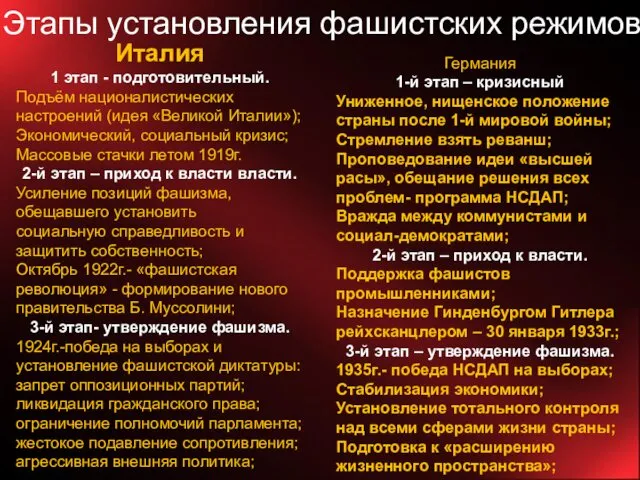 Этапы установления фашистских режимов

Италия

1 этап - подготовительный.
Подъём националистических настроений (идея «Великой Италии»);
Экономический, социальный кризис;
Массовые стачки летом 1919г.
2-й этап – приход к власти власти.
Усиление позиций фашизма, обещавшего установить социальную справедливость и защитить собственность;
Октябрь 1922г.- «фашистская революция» - формирование нового правительства Б. Муссолини;
3-й этап- утверждение фашизма.
1924г.-победа на выборах и установление фашистской диктатуры:
запрет оппозиционных партий;
ликвидация гражданского права;
ограничение полномочий парламента;
жестокое подавление сопротивления;
агрессивная внешняя политика;

Германия

1-й этап – кризисный
Униженное, нищенское положение страны после 1-й мировой войны;
Стремление взять реванш;
Проповедование идеи «высшей расы», обещание решения всех проблем- программа НСДАП;
Вражда между коммунистами и социал-демократами;
2-й этап – приход к власти.
Поддержка фашистов промышленниками;
Назначение Гинденбургом Гитлера рейхсканцлером – 30 января 1933г.;
3-й этап – утверждение фашизма.
1935г.- победа НСДАП на выборах;
Стабилизация экономики;
Установление тотального контроля над всеми сферами жизни страны;
Подготовка к «расширению жизненного пространства»;